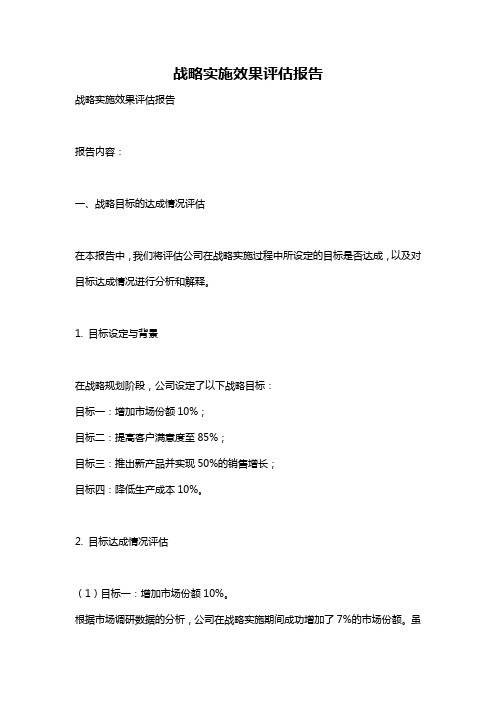 战略实施效果评估报告

战略实施效果评估报告

报告内容：

一、战略目标的达成情况评估

在本报告中，我们将评估公司在战略实施过程中所设定的目标是否达成，以及对目标达成情况进行分析和解释。

1. 目标设定与背景

在战略规划阶段，公司设定了以下战略目标：

目标一：增加市场份额 10%；

目标二：提高客户满意度至 85%；

目标三：推出新产品并实现 50%的销售增长；

目标四：降低生产成本 10%。

2. 目标达成情况评估

（1）目标一：增加市场份额 10%。

根据市场调研数据的分析，公司在战略实施期间成功增加了 7%的市场份额。虽